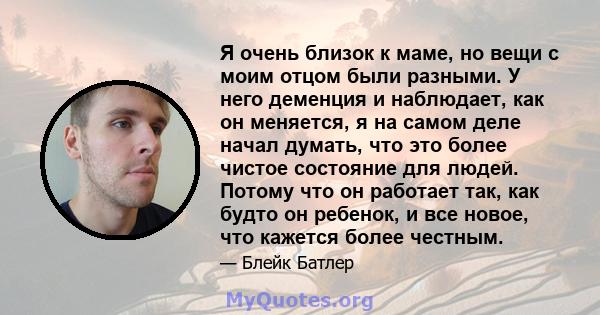 Я очень близок к маме, но вещи с моим отцом были разными. У него деменция и наблюдает, как он меняется, я на самом деле начал думать, что это более чистое состояние для людей. Потому что он работает так, как будто он ребенок, и все новое, что кажется более честным.

— Блейк Батлер

MyQuotes.org